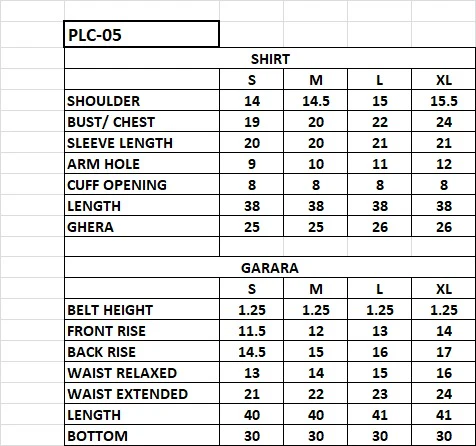 PLC-05

SHIRT

| | S | M | L | XL |
|---|---|---|---|---|
| SHOULDER | 14 | 14.5 | 15 | 15.5 |
| BUST/ CHEST | 19 | 20 | 22 | 24 |
| SLEEVE LENGTH | 20 | 20 | 21 | 21 |
| ARM HOLE | 9 | 10 | 11 | 12 |
| CUFF OPENING | 8 | 8 | 8 | 8 |
| LENGTH | 38 | 38 | 38 | 38 |
| GHERA | 25 | 25 | 26 | 26 |

GARARA

| | S | M | L | XL |
|---|---|---|---|---|
| BELT HEIGHT | 1.25 | 1.25 | 1.25 | 1.25 |
| FRONT RISE | 11.5 | 12 | 13 | 14 |
| BACK RISE | 14.5 | 15 | 16 | 17 |
| WAIST RELAXED | 13 | 14 | 15 | 16 |
| WAIST EXTENDED | 21 | 22 | 23 | 24 |
| LENGTH | 40 | 40 | 41 | 41 |
| BOTTOM | 30 | 30 | 30 | 30 |